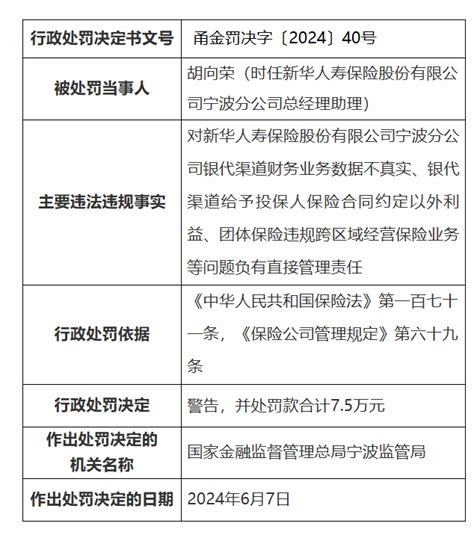 | 行政处罚决定书文号 | 甬金罚决字〔2024〕40号 |
|---|---|
| 被处罚当事人 | 胡向荣（时任新华人寿保险股份有限公司宁波分公司总经理助理） |
| 主要违法违规事实 | 对新华人寿保险股份有限公司宁波分公司银代渠道财务业务数据不真实、银代渠道给予投保人保险合同约定以外利益、团体保险违规跨区域经营保险业务等问题负有直接管理责任 |
| 行政处罚依据 | 《中华人民共和国保险法》第一百七十一条，《保险公司管理规定》第六十九条 |
| 行政处罚决定 | 警告，并处罚款合计7.5万元 |
| 作出处罚决定的机关名称 | 国家金融监督管理总局宁波监管局 |
| 作出处罚决定的日期 | 2024年6月7日 |